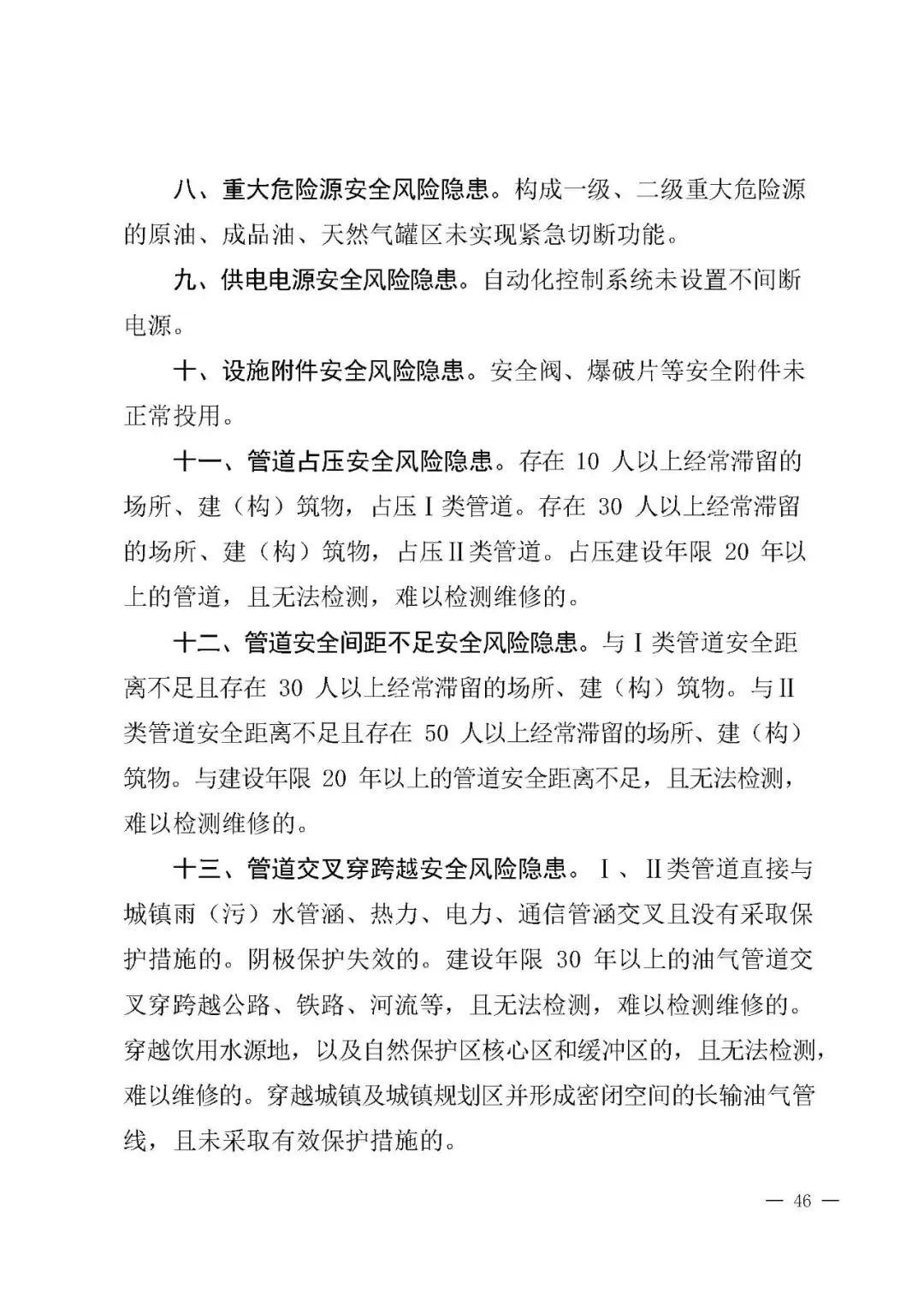 八、重大危险源安全风险隐患。构成一级、二级重大危险源的原油、成品油、天然气罐区未实现紧急切断功能。

九、供电电源安全风险隐患。自动化控制系统未设置不间断电源。

十、设施附件安全风险隐患。安全阀、爆破片等安全附件未正常投用。

十一、管道占压安全风险隐患。存在 10 人以上经常滞留的场所、建（构）筑物，占压Ⅰ类管道。存在 30 人以上经常滞留的场所、建（构）筑物，占压Ⅱ类管道。占压建设年限 20 年以上的管道，且无法检测，难以检测维修的。

十二、管道安全间距不足安全风险隐患。与Ⅰ类管道安全距离不足且存在 30 人以上经常滞留的场所、建（构）筑物。与Ⅱ类管道安全距离不足且存在 50 人以上经常滞留的场所、建（构）筑物。与建设年限 20 年以上的管道安全距离不足，且无法检测，难以检测维修的。

十三、管道交叉穿跨越安全风险隐患。Ⅰ、Ⅱ类管道直接与城镇雨（污）水管涵、热力、电力、通信管涵交叉且没有采取保护措施的。阴极保护失效的。建设年限 30 年以上的油气管道交叉穿跨越公路、铁路、河流等，且无法检测，难以检测维修的。穿越饮用水源地，以及自然保护区核心区和缓冲区的，且无法检测，难以维修的。穿越城镇及城镇规划区并形成密闭空间的长输油气管线，且未采取有效保护措施的。

— 46 —